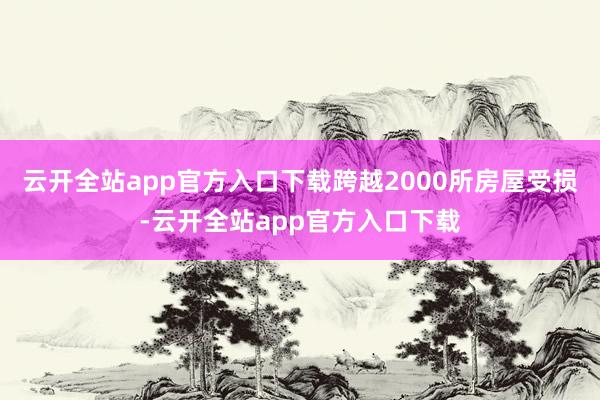 云开全站app官方入口下载跨越2000所房屋受损-云开全站app官方入口下载